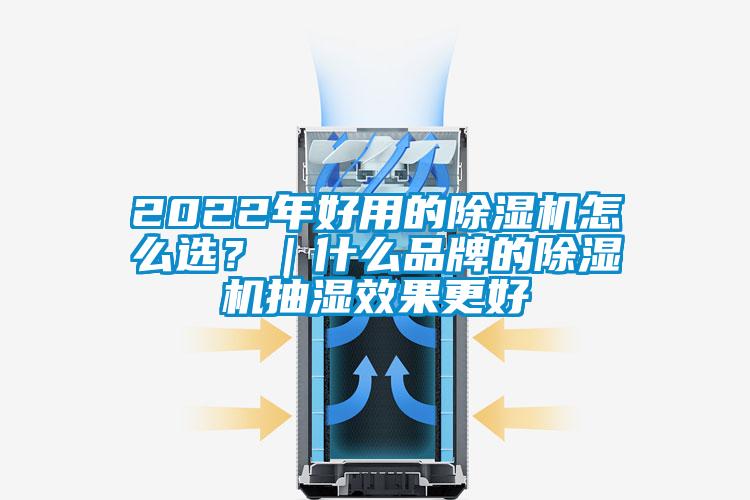 2022年好用的除湿机怎么选？｜什么品牌的除湿机抽湿效果更好